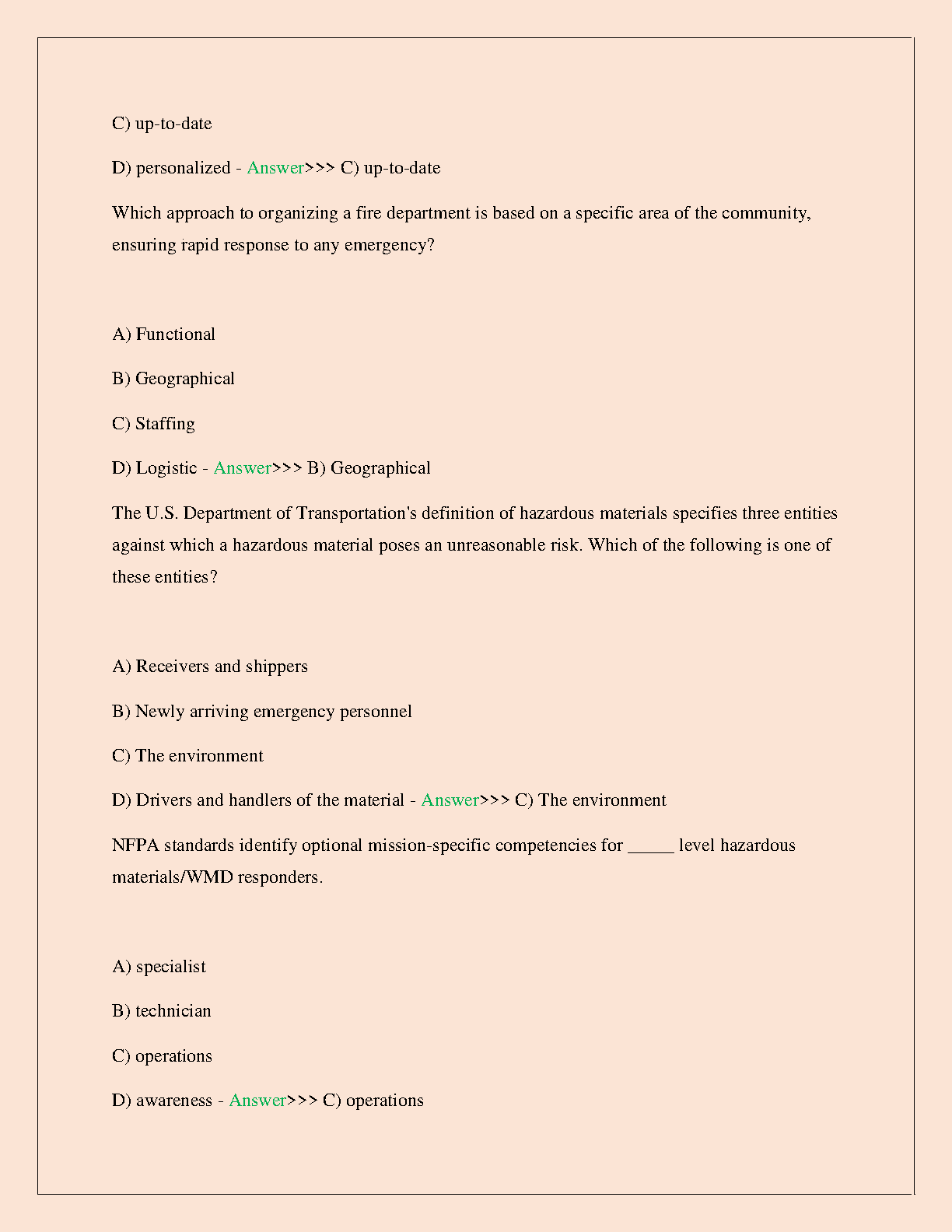 C) up-to-date

D) personalized - Answer>>> C) up-to-date

Which approach to organizing a fire department is based on a specific area of the community, ensuring rapid response to any emergency?

A) Functional

B) Geographical

C) Staffing

D) Logistic - Answer>>> B) Geographical

The U.S. Department of Transportation's definition of hazardous materials specifies three entities against which a hazardous material poses an unreasonable risk. Which of the following is one of these entities?

A) Receivers and shippers

B) Newly arriving emergency personnel

C) The environment

D) Drivers and handlers of the material - Answer>>> C) The environment

NFPA standards identify optional mission-specific competencies for _____ level hazardous materials/WMD responders.

A) specialist

B) technician

C) operations

D) awareness - Answer>>> C) operations